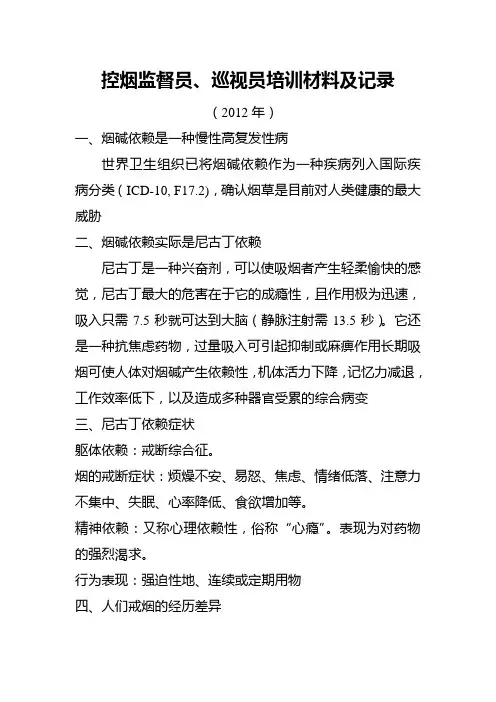 控烟监督员、巡视员培训材料及记录

（2012 年）

一、烟碱依赖是一种慢性高复发性病

世界卫生组织已将烟碱依赖作为一种疾病列入国际疾病分类（ICD-10, F17.2），确认烟草是目前对人类健康的最大威胁

二、烟碱依赖实际是尼古丁依赖

尼古丁是一种兴奋剂，可以使吸烟者产生轻柔愉快的感觉，尼古丁最大的危害在于它的成瘾性，且作用极为迅速，吸入只需 7.5 秒就可达到大脑（静脉注射需 13.5 秒）。它还是一种抗焦虑药物，过量吸入可引起抑制或麻痹作用长期吸烟可使人体对烟碱产生依赖性，机体活力下降，记忆力减退，工作效率低下，以及造成多种器官受累的综合病变

三、尼古丁依赖症状

躯体依赖：戒断综合征。

烟的戒断症状：烦燥不安、易怒、焦虑、情绪低落、注意力不集中、失眠、心率降低、食欲增加等。

精神依赖：又称心理依赖性，俗称“心瘾”。表现为对药物的强烈渴求。

行为表现：强迫性地、连续或定期用物

四、人们戒烟的经历差异